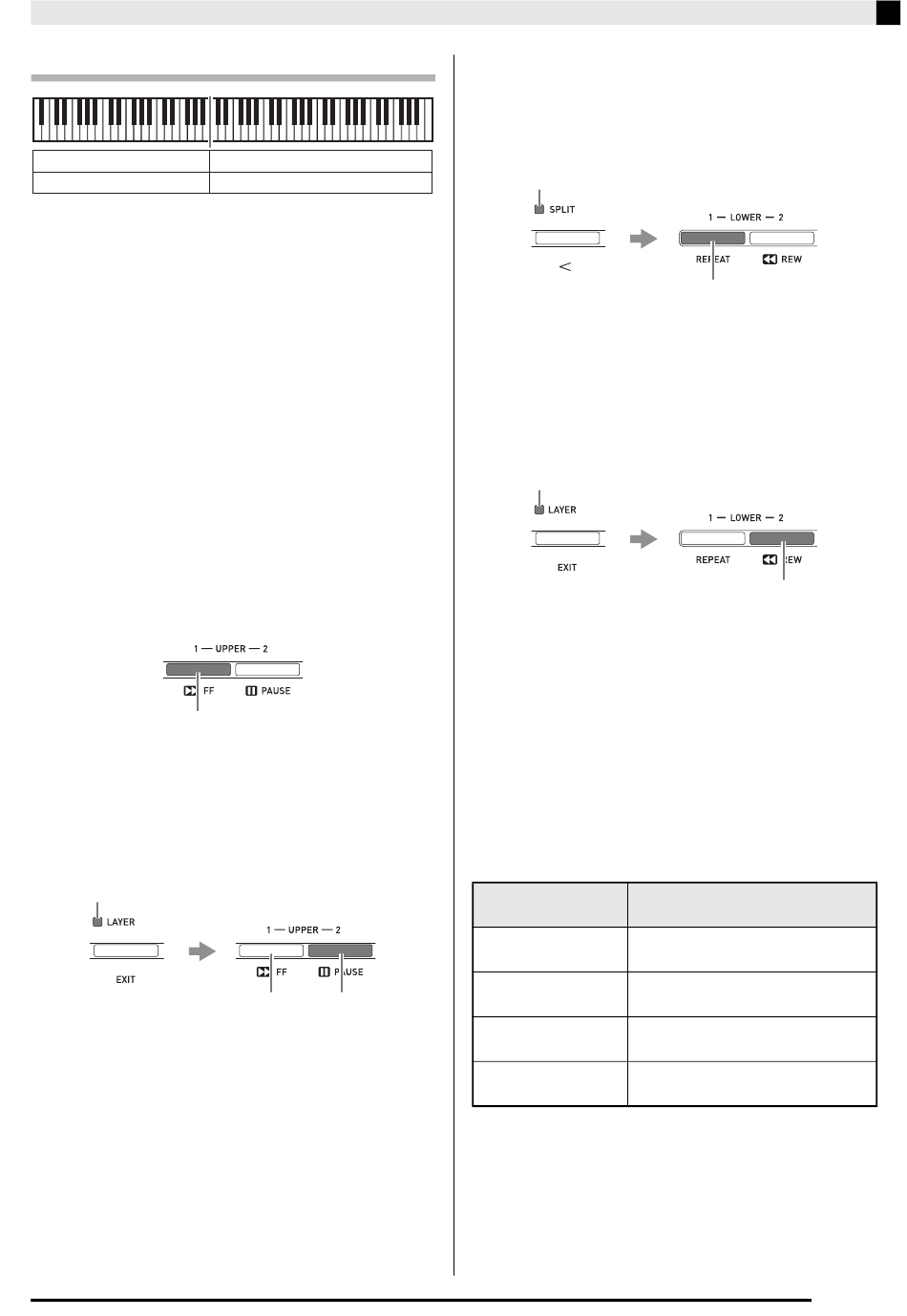 1 — UPPER — 2

FF

PAUSE

LAYER

EXIT

1 — UPPER — 2

FF

PAUSE

SPLIT

<

1 — LOWER — 2

REPEAT

REW

LAYER

EXIT

1 — LOWER — 2

REPEAT

REW